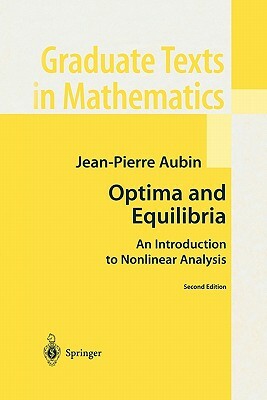 Graduate Texts in Mathematics

Jean-Pierre Aubin

Optima and Equilibria

An Introduction to Nonlinear Analysis

Second Edition

Springer